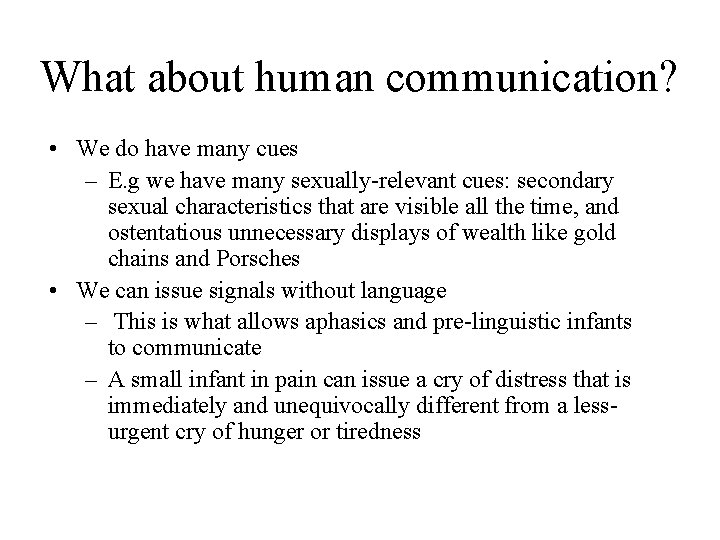 What about human communication?

• We do have many cues
– E.g we have many sexually-relevant cues: secondary sexual characteristics that are visible all the time, and ostentatious unnecessary displays of wealth like gold chains and Porsches
• We can issue signals without language
– This is what allows aphasics and pre-linguistic infants to communicate
– A small infant in pain can issue a cry of distress that is immediately and unequivocally different from a less-urgent cry of hunger or tiredness